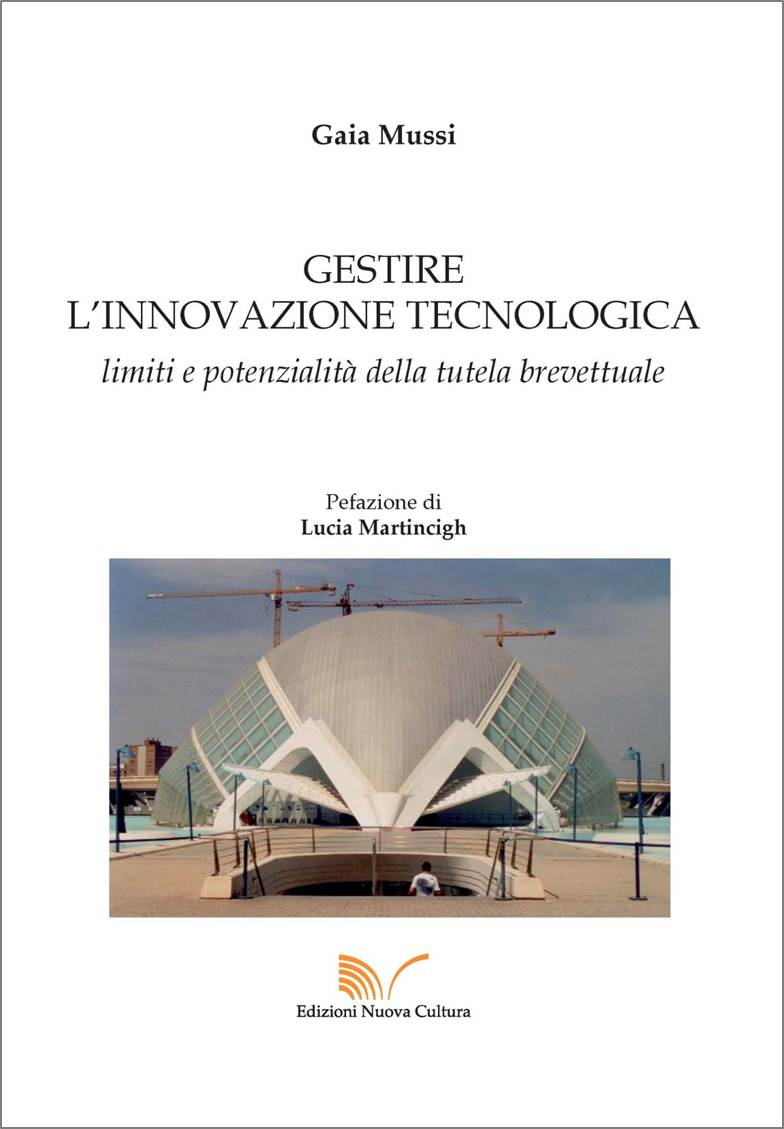 Gaia Mussi

GESTIRE
L'INNOVAZIONE TECNOLOGICA
limiti e potenzialità della tutela brevettuale

Pefazione di
Lucia Martincigh

Edizioni Nuova Cultura